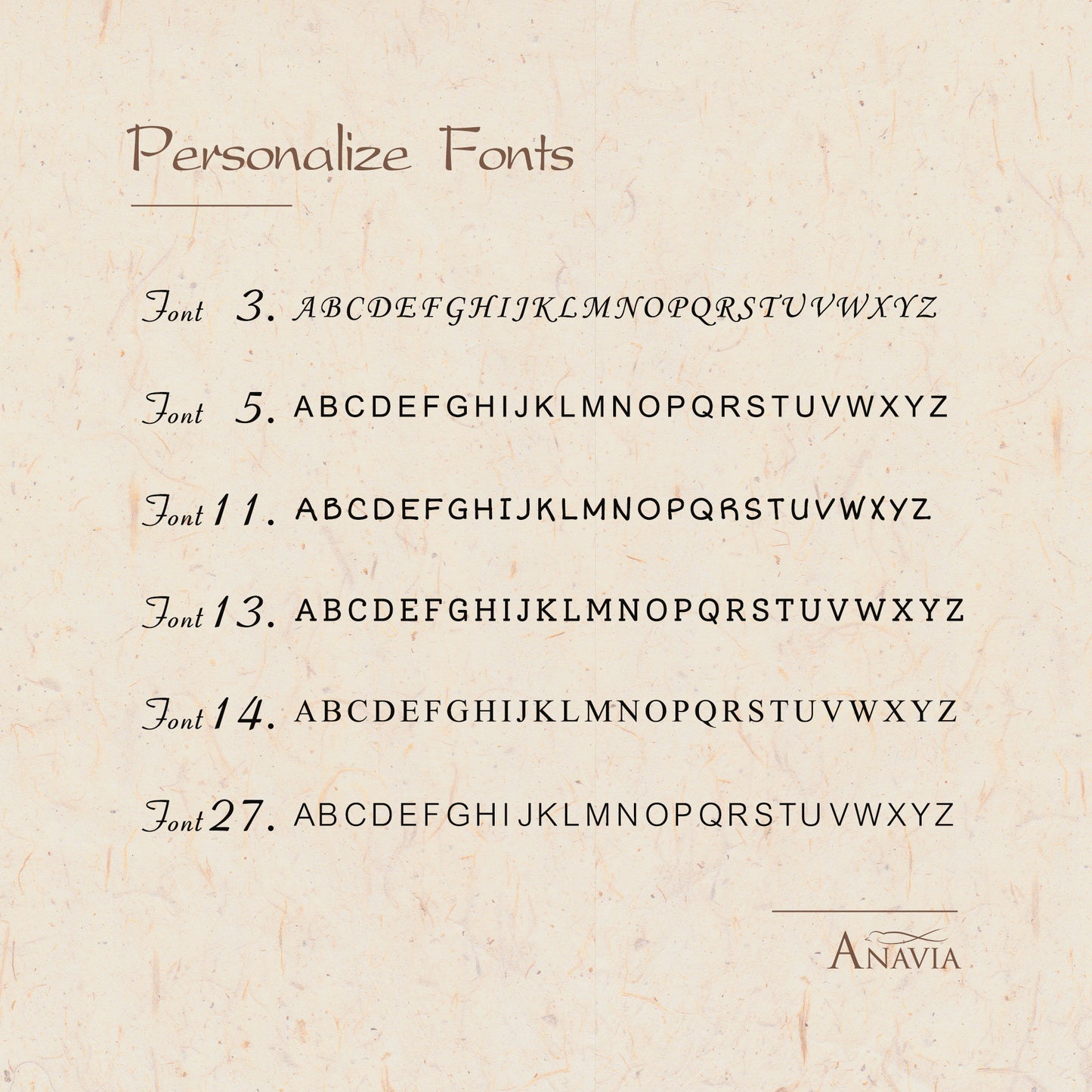 Personalize Fonts

Font 3. ABCDEFGHIJKLMNOPQRSTUVWXYZ

Font 5. ABCDEFGHIJKLMNOPQRSTUVWXYZ

Font 11. ABCDEFGHIJKLMNOPQRSTUVWXYZ

Font 13. ABCDEFGHIJKLMNOPQRSTUVWXYZ

Font 14. ABCDEFGHIJKLMNOPQRSTUVWXYZ

Font 27. ABCDEFGHIJKLMNOPQRSTUVWXYZ

ANAVIA